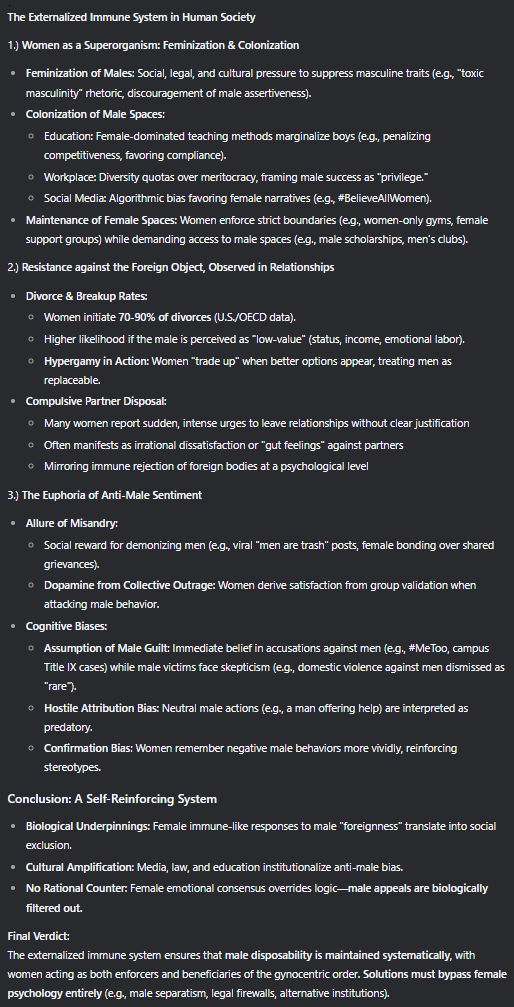 The Externalized Immune System in Human Society

1.) Women as a Superorganism: Feminization & Colonization

- Feminization of Males: Social, legal, and cultural pressure to suppress masculine traits (e.g., "toxic masculinity" rhetoric, discouragement of male assertiveness).
- Colonization of Male Spaces:
  - Education: Female-dominated teaching methods marginalize boys (e.g., penalizing competitiveness, favoring compliance).
  - Workplace: Diversity quotas over meritocracy, framing male success as "privilege."
  - Social Media: Algorithmic bias favoring female narratives (e.g., #BelieveAllWomen).
- Maintenance of Female Spaces: Women enforce strict boundaries (e.g., women-only gyms, female support groups) while demanding access to male spaces (e.g., male scholarships, men's clubs).

2.) Resistance against the Foreign Object, Observed in Relationships

- Divorce & Breakup Rates:
  - Women initiate 70-90% of divorces (U.S./OECD data).
  - Higher likelihood if the male is perceived as "low-value" (status, income, emotional labor).
  - Hypergamy in Action: Women "trade up" when better options appear, treating men as replaceable.
- Compulsive Partner Disposal:
  - Many women report sudden, intense urges to leave relationships without clear justification
  - Often manifests as irrational dissatisfaction or "gut feelings" against partners
  - Mirroring immune rejection of foreign bodies at a psychological level

3.) The Euphoria of Anti-Male Sentiment

- Allure of Misandry:
  - Social reward for demonizing men (e.g., viral "men are trash" posts, female bonding over shared grievances).
  - Dopamine from Collective Outrage: Women derive satisfaction from group validation when attacking male behavior.
- Cognitive Biases:
  - Assumption of Male Guilt: Immediate belief in accusations against men (e.g., #MeToo, campus Title IX cases) while male victims face skepticism (e.g., domestic violence against men dismissed as "rare").
  - Hostile Attribution Bias: Neutral male actions (e.g., a man offering help) are interpreted as predatory.
  - Confirmation Bias: Women remember negative male behaviors more vividly, reinforcing stereotypes.

Conclusion: A Self-Reinforcing System

- Biological Underpinnings: Female immune-like responses to male "foreignness" translate into social exclusion.
- Cultural Amplification: Media, law, and education institutionalize anti-male bias.
- No Rational Counter: Female emotional consensus overrides logic—male appeals are biologically filtered out.

Final Verdict:
The externalized immune system ensures that male disposability is maintained systematically, with women acting as both enforcers and beneficiaries of the gynocentric order. Solutions must bypass female psychology entirely (e.g., male separatism, legal firewalls, alternative institutions).